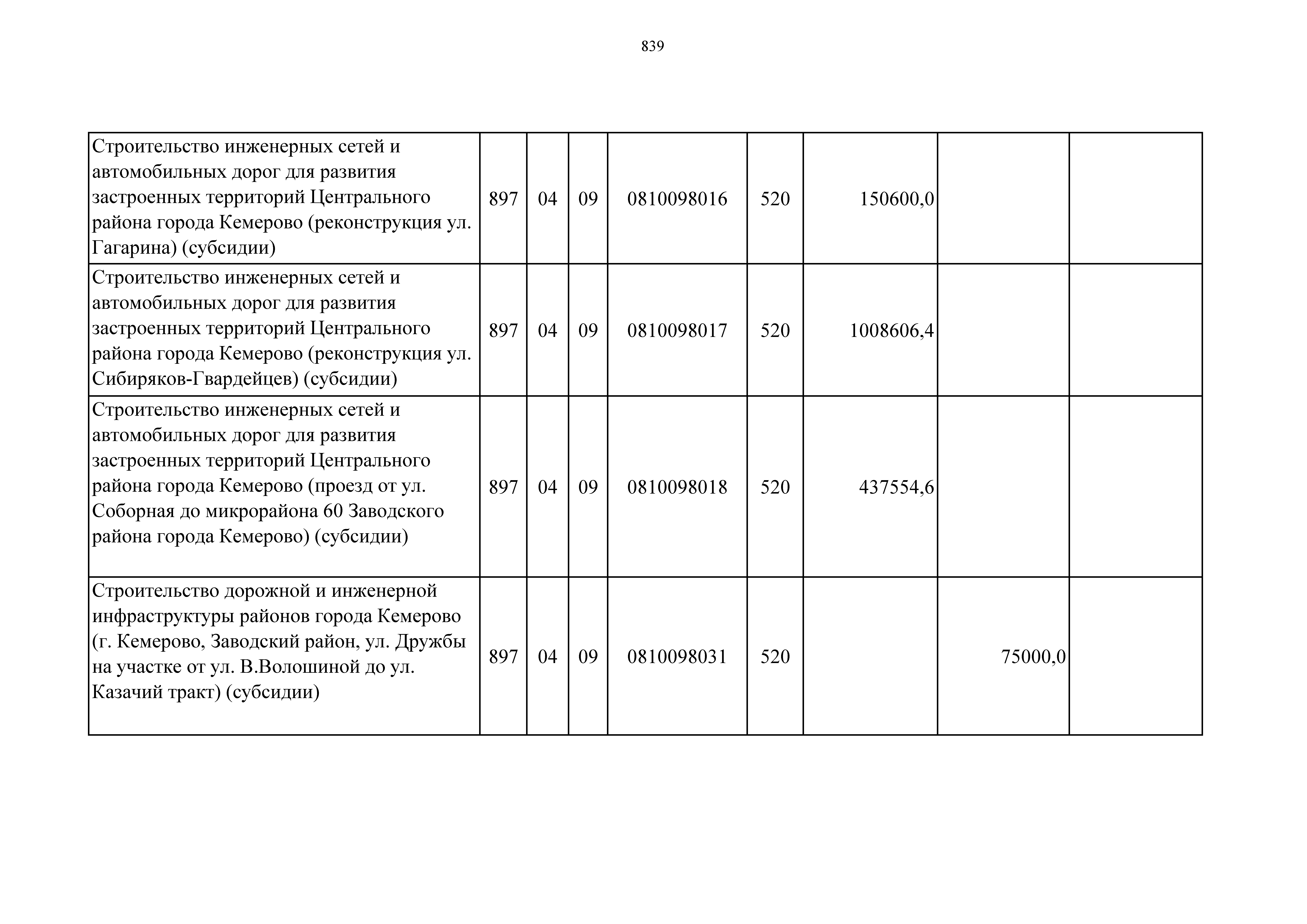 839

| | | | | | | | | |
|---|---|---|---|---|---|---|---|---|
| Строительство инженерных сетей и автомобильных дорог для развития застроенных территорий Центрального района города Кемерово (реконструкция ул. Гагарина) (субсидии) | 897 | 04 | 09 | 0810098016 | 520 | 150600,0 | | |
| Строительство инженерных сетей и автомобильных дорог для развития застроенных территорий Центрального района города Кемерово (реконструкция ул. Сибиряков-Гвардейцев) (субсидии) | 897 | 04 | 09 | 0810098017 | 520 | 1008606,4 | | |
| Строительство инженерных сетей и автомобильных дорог для развития застроенных территорий Центрального района города Кемерово (проезд от ул. Соборная до микрорайона 60 Заводского района города Кемерово) (субсидии) | 897 | 04 | 09 | 0810098018 | 520 | 437554,6 | | |
| Строительство дорожной и инженерной инфраструктуры районов города Кемерово (г. Кемерово, Заводский район, ул. Дружбы на участке от ул. В.Волошиной до ул. Казачий тракт) (субсидии) | 897 | 04 | 09 | 0810098031 | 520 | | 75000,0 | |